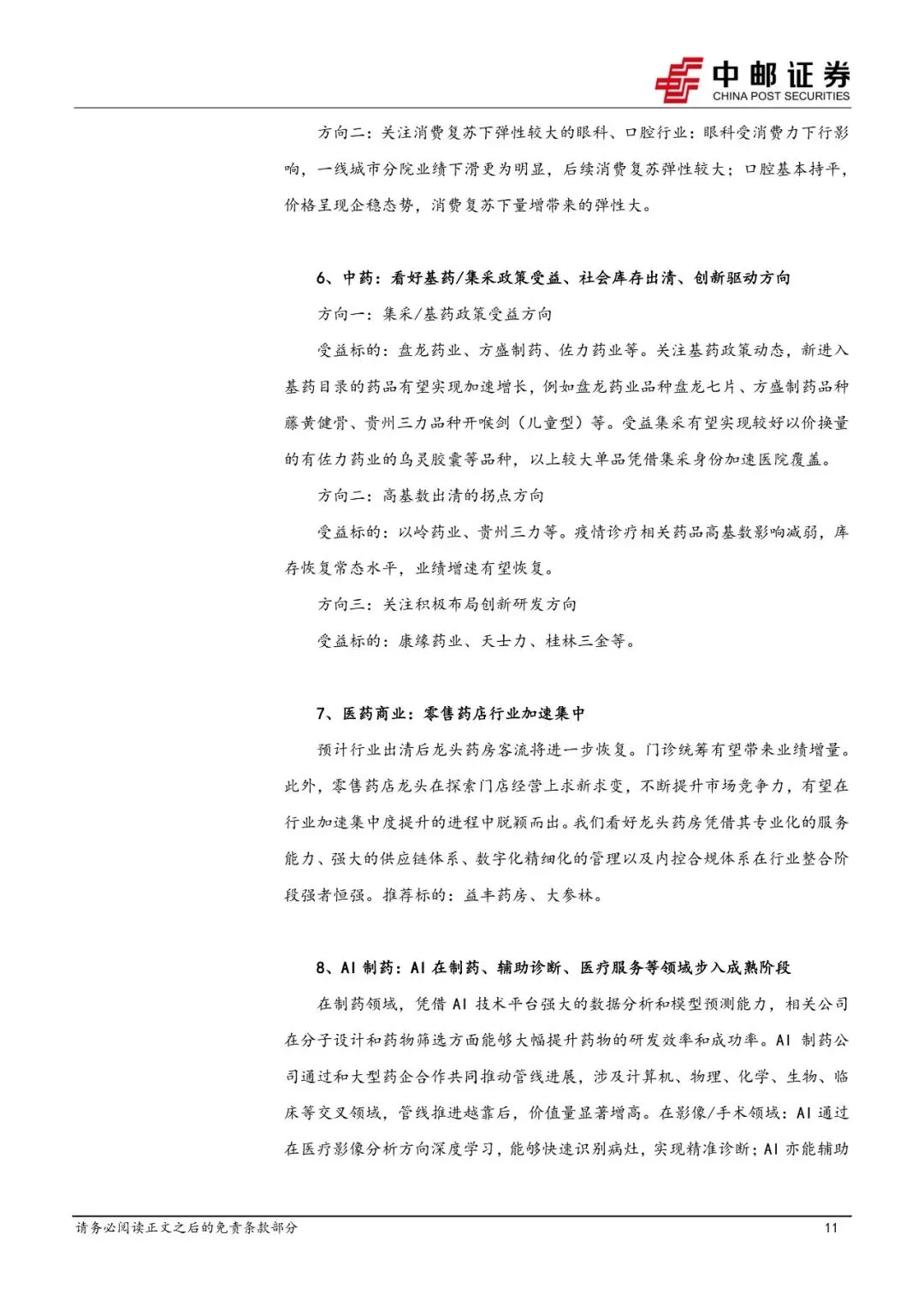 中邮证券
CHINA POST SECURITIES

方向二：关注消费复苏下弹性较大的眼科、口腔行业：眼科受消费力下行影响，一线城市分院业绩下滑更为明显，后续消费复苏弹性较大；口腔基本持平，价格呈现企稳态势，消费复苏下量增带来的弹性大。

6、中药：看好基药/集采政策受益、社会库存出清、创新驱动方向

方向一：集采/基药政策受益方向

受益标的：盘龙药业、方盛制药、佐力药业等。关注基药政策动态，新进入基药目录的药品有望实现加速增长，例如盘龙药业品种盘龙七片、方盛制药品种藤黄健骨、贵州三力品种开喉剑（儿童型）等。受益集采有望实现较好以价换量的有佐力药业的乌灵胶囊等品种，以上较大单品凭借集采身份加速医院覆盖。

方向二：高基数出清的拐点方向

受益标的：以岭药业、贵州三力等。疫情诊疗相关药品高基数影响减弱，库存恢复常态水平，业绩增速有望恢复。

方向三：关注积极布局创新研发方向

受益标的：康缘药业、天士力、桂林三金等。

7、医药商业：零售药店行业加速集中

预计行业出清后龙头药房客流将进一步恢复。门诊统筹有望带来业绩增量。此外，零售药店龙头在探索门店经营上求新求变，不断提升市场竞争力，有望在行业加速集中度提升的进程中脱颖而出。我们看好龙头药房凭借其专业化的服务能力、强大的供应链体系、数字化精细化的管理以及内控合规体系在行业整合阶段强者恒强。推荐标的：益丰药房、大参林。

8、AI 制药：AI 在制药、辅助诊断、医疗服务等领域步入成熟阶段

在制药领域，凭借 AI 技术平台强大的数据分析和模型预测能力，相关公司在分子设计和药物筛选方面能够大幅提升药物的研发效率和成功率。AI 制药公司通过和大型药企合作共同推动管线进展，涉及计算机、物理、化学、生物、临床等交叉领域，管线推进越靠后，价值量显著增高。在影像/手术领域：AI 通过在医疗影像分析方向深度学习，能够快速识别病灶，实现精准诊断；AI 亦能辅助

请务必阅读正文之后的免责条款部分 11